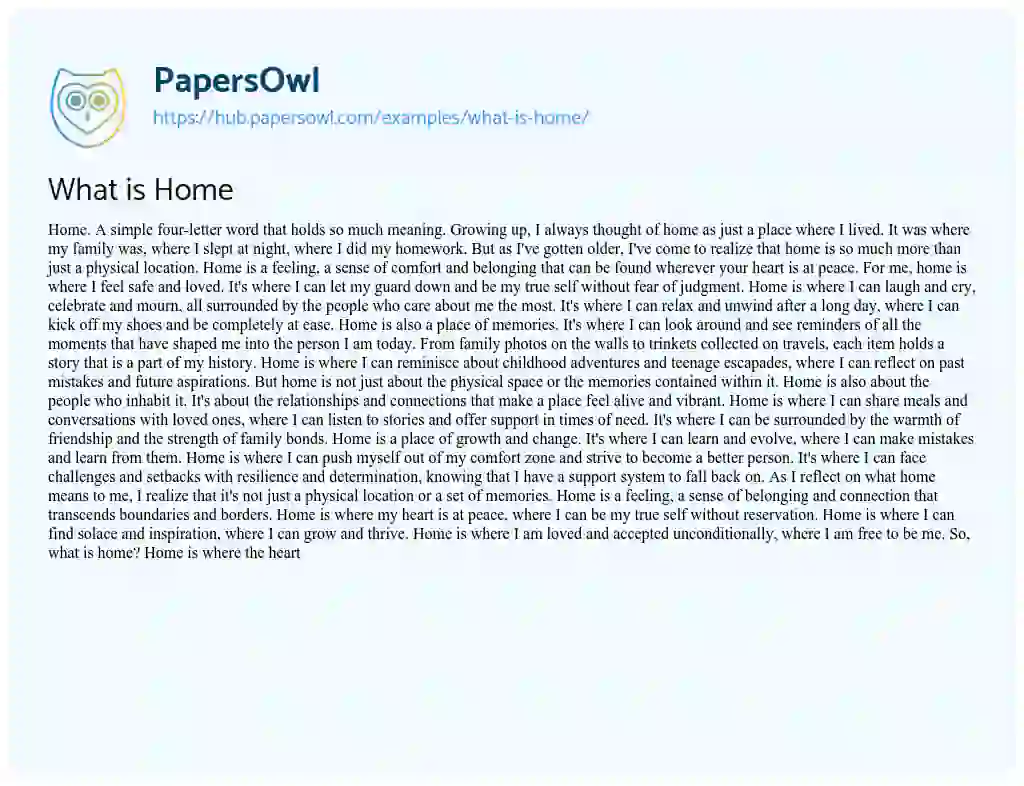 PapersOwl
https://hub.papersowl.com/examples/what-is-home/

What is Home

Home. A simple four-letter word that holds so much meaning. Growing up, I always thought of home as just a place where I lived. It was where my family was, where I slept at night, where I did my homework. But as I've gotten older, I've come to realize that home is so much more than just a physical location. Home is a feeling, a sense of comfort and belonging that can be found wherever your heart is at peace. For me, home is where I feel safe and loved. It's where I can let my guard down and be my true self without fear of judgment. Home is where I can laugh and cry, celebrate and mourn, all surrounded by the people who care about me the most. It's where I can relax and unwind after a long day, where I can kick off my shoes and be completely at ease. Home is also a place of memories. It's where I can look around and see reminders of all the moments that have shaped me into the person I am today. From family photos on the walls to trinkets collected on travels, each item holds a story that is a part of my history. Home is where I can reminisce about childhood adventures and teenage escapades, where I can reflect on past mistakes and future aspirations. But home is not just about the physical space or the memories contained within it. Home is also about the people who inhabit it. It's about the relationships and connections that make a place feel alive and vibrant. Home is where I can share meals and conversations with loved ones, where I can listen to stories and offer support in times of need. It's where I can be surrounded by the warmth of friendship and the strength of family bonds. Home is a place of growth and change. It's where I can learn and evolve, where I can make mistakes and learn from them. Home is where I can push myself out of my comfort zone and strive to become a better person. It's where I can face challenges and setbacks with resilience and determination, knowing that I have a support system to fall back on. As I reflect on what home means to me, I realize that it's not just a physical location or a set of memories. Home is a feeling, a sense of belonging and connection that transcends boundaries and borders. Home is where my heart is at peace, where I can be my true self without reservation. Home is where I can find solace and inspiration, where I can grow and thrive. Home is where I am loved and accepted unconditionally, where I am free to be me. So, what is home? Home is where the heart